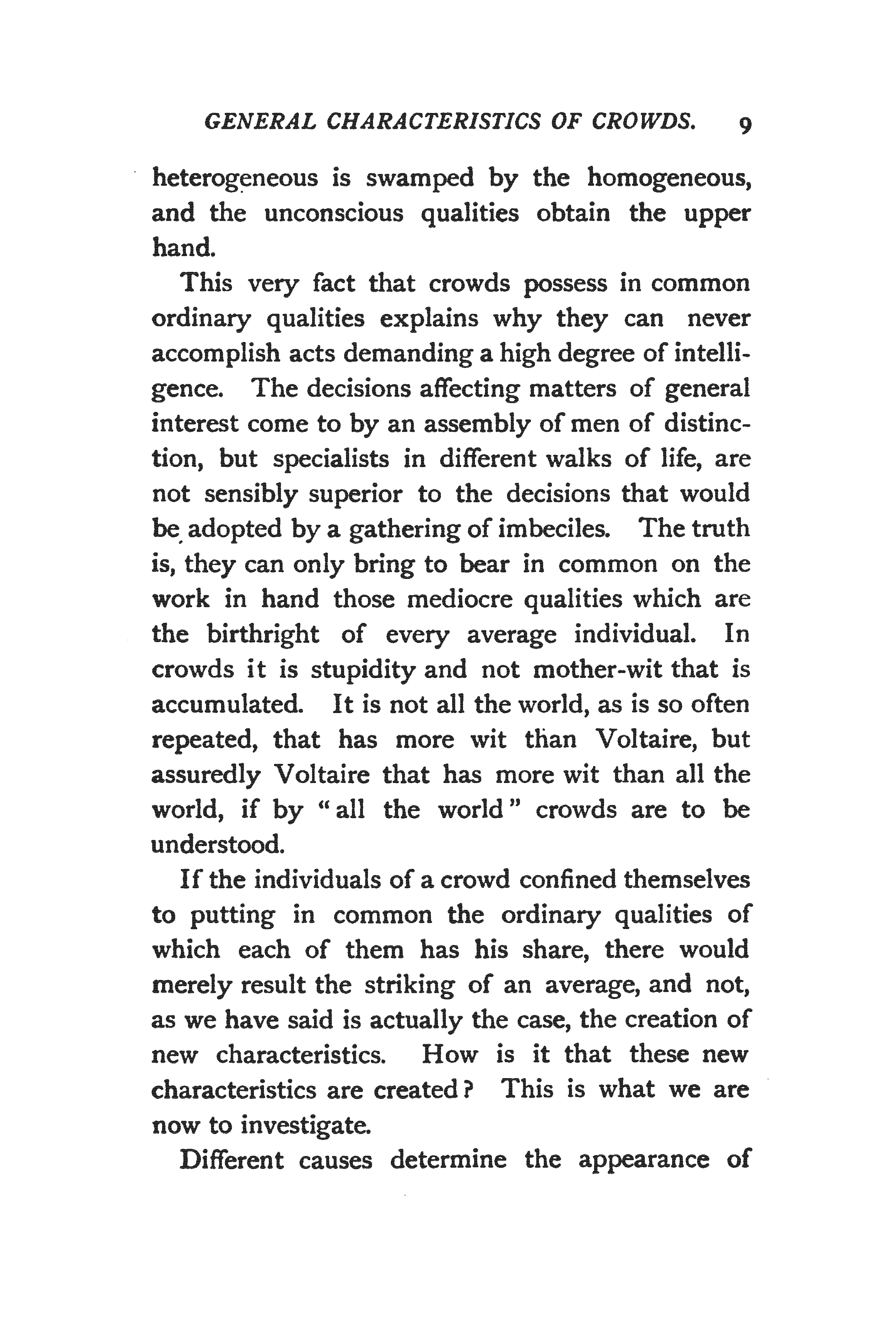 GENERAL CHARACTERISTICS OF CROWDS. 9

heterogeneous is swamped by the homogeneous, and the unconscious qualities obtain the upper hand.

This very fact that crowds possess in common ordinary qualities explains why they can never accomplish acts demanding a high degree of intelligence. The decisions affecting matters of general interest come to by an assembly of men of distinction, but specialists in different walks of life, are not sensibly superior to the decisions that would be adopted by a gathering of imbeciles. The truth is, they can only bring to bear in common on the work in hand those mediocre qualities which are the birthright of every average individual. In crowds it is stupidity and not mother-wit that is accumulated. It is not all the world, as is so often repeated, that has more wit than Voltaire, but assuredly Voltaire that has more wit than all the world, if by "all the world" crowds are to be understood.

If the individuals of a crowd confined themselves to putting in common the ordinary qualities of which each of them has his share, there would merely result the striking of an average, and not, as we have said is actually the case, the creation of new characteristics. How is it that these new characteristics are created? This is what we are now to investigate.

Different causes determine the appearance of